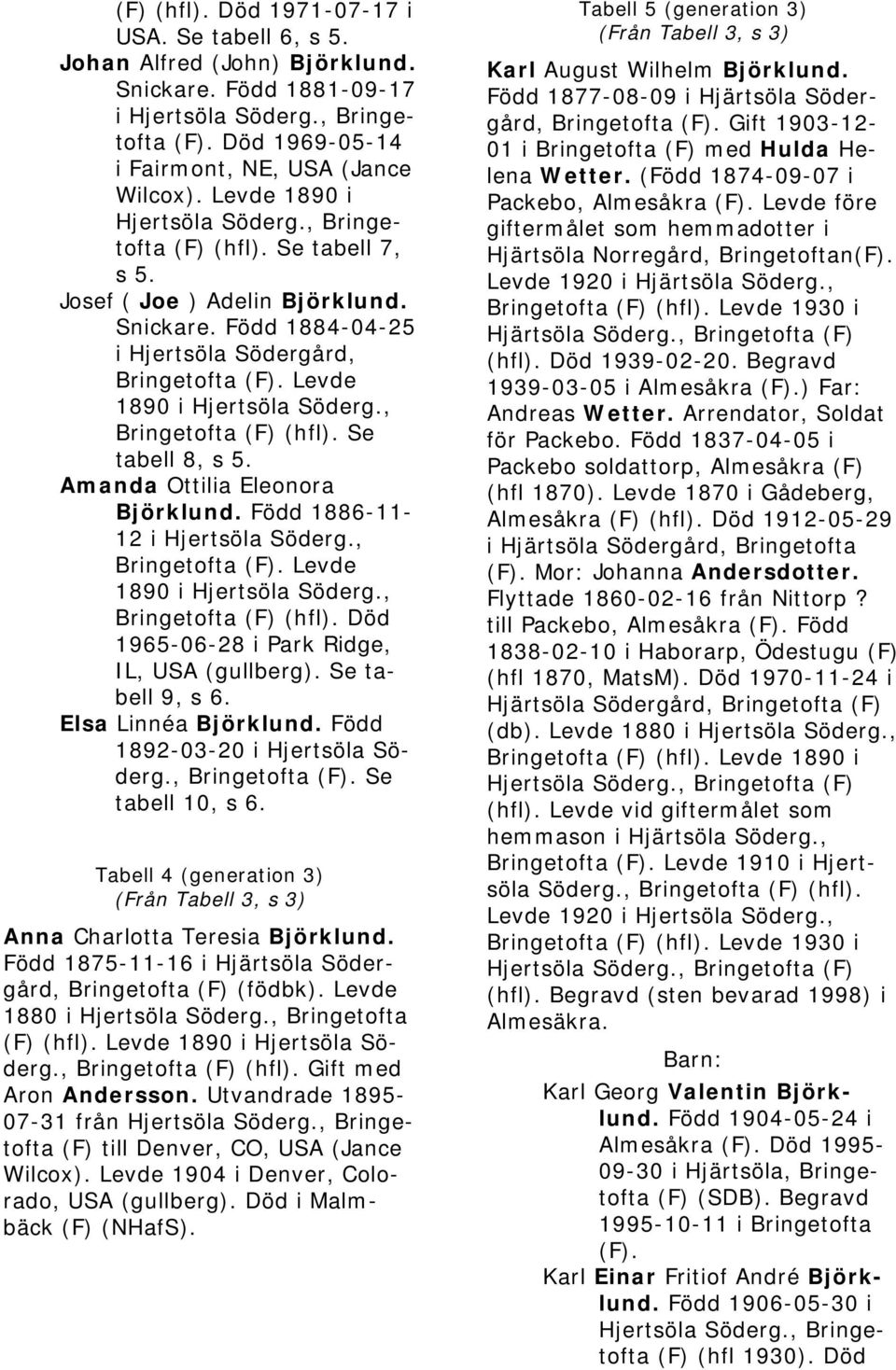 (F) (hfl). Död 1971-07-17 i USA. Se tabell 6, s 5.

Johan Alfred (John) Björklund. Snickare. Född 1881-09-17 i Hjertsöla Söderg., Bringetofta (F). Död 1969-05-14 i Fairmont, NE, USA (Jance Wilcox). Levde 1890 i Hjertsöla Söderg., Bringetofta (F) (hfl). Se tabell 7, s 5.

Josef ( Joe ) Adelin Björklund. Snickare. Född 1884-04-25 i Hjertsöla Södergård, Bringetofta (F). Levde 1890 i Hjertsöla Söderg., Bringetofta (F) (hfl). Se tabell 8, s 5.

Amanda Ottilia Eleonora Björklund. Född 1886-11-12 i Hjertsöla Söderg., Bringetofta (F). Levde 1890 i Hjertsöla Söderg., Bringetofta (F) (hfl). Död 1965-06-28 i Park Ridge, IL, USA (gullberg). Se tabell 9, s 6.

Elsa Linnéa Björklund. Född 1892-03-20 i Hjertsöla Söderg., Bringetofta (F). Se tabell 10, s 6.

Tabell 4 (generation 3)
(Från Tabell 3, s 3)

Anna Charlotta Teresia Björklund. Född 1875-11-16 i Hjärtsöla Södergård, Bringetofta (F) (födbk). Levde 1880 i Hjertsöla Söderg., Bringetofta (F) (hfl). Levde 1890 i Hjertsöla Söderg., Bringetofta (F) (hfl). Gift med Aron Andersson. Utvandrade 1895-07-31 från Hjertsöla Söderg., Bringetofta (F) till Denver, CO, USA (Jance Wilcox). Levde 1904 i Denver, Colorado, USA (gullberg). Död i Malmbäck (F) (NHafS).

Tabell 5 (generation 3)
(Från Tabell 3, s 3)

Karl August Wilhelm Björklund. Född 1877-08-09 i Hjärtsöla Södergård, Bringetofta (F). Gift 1903-12-01 i Bringetofta (F) med Hulda Helena Wetter. (Född 1874-09-07 i Packebo, Almesåkra (F). Levde före giftermålet som hemmadotter i Hjärtsöla Norregård, Bringetoftan(F). Levde 1920 i Hjärtsöla Söderg., Bringetofta (F) (hfl). Levde 1930 i Hjärtsöla Söderg., Bringetofta (F) (hfl). Död 1939-02-20. Begravd 1939-03-05 i Almesåkra (F).) Far: Andreas Wetter. Arrendator, Soldat för Packebo. Född 1837-04-05 i Packebo soldattorp, Almesåkra (F) (hfl 1870). Levde 1870 i Gådeberg, Almesåkra (F) (hfl). Död 1912-05-29 i Hjärtsöla Södergård, Bringetofta (F). Mor: Johanna Andersdotter. Flyttade 1860-02-16 från Nittorp ? till Packebo, Almesåkra (F). Född 1838-02-10 i Haborarp, Ödestugu (F) (hfl 1870, MatsM). Död 1970-11-24 i Hjärtsöla Södergård, Bringetofta (F) (db). Levde 1880 i Hjertsöla Söderg., Bringetofta (F) (hfl). Levde 1890 i Hjertsöla Söderg., Bringetofta (F) (hfl). Levde vid giftermålet som hemmason i Hjärtsöla Söderg., Bringetofta (F). Levde 1910 i Hjertsöla Söderg., Bringetofta (F) (hfl). Levde 1920 i Hjertsöla Söderg., Bringetofta (F) (hfl). Levde 1930 i Hjertsöla Söderg., Bringetofta (F) (hfl). Begravd (sten bevarad 1998) i Almesäkra.

Barn:

Karl Georg Valentin Björklund. Född 1904-05-24 i Almesåkra (F). Död 1995-09-30 i Hjärtsöla, Bringetofta (F) (SDB). Begravd 1995-10-11 i Bringetofta (F).

Karl Einar Fritiof André Björklund. Född 1906-05-30 i Hjertsöla Söderg., Bringetofta (F) (hfl 1930). Död